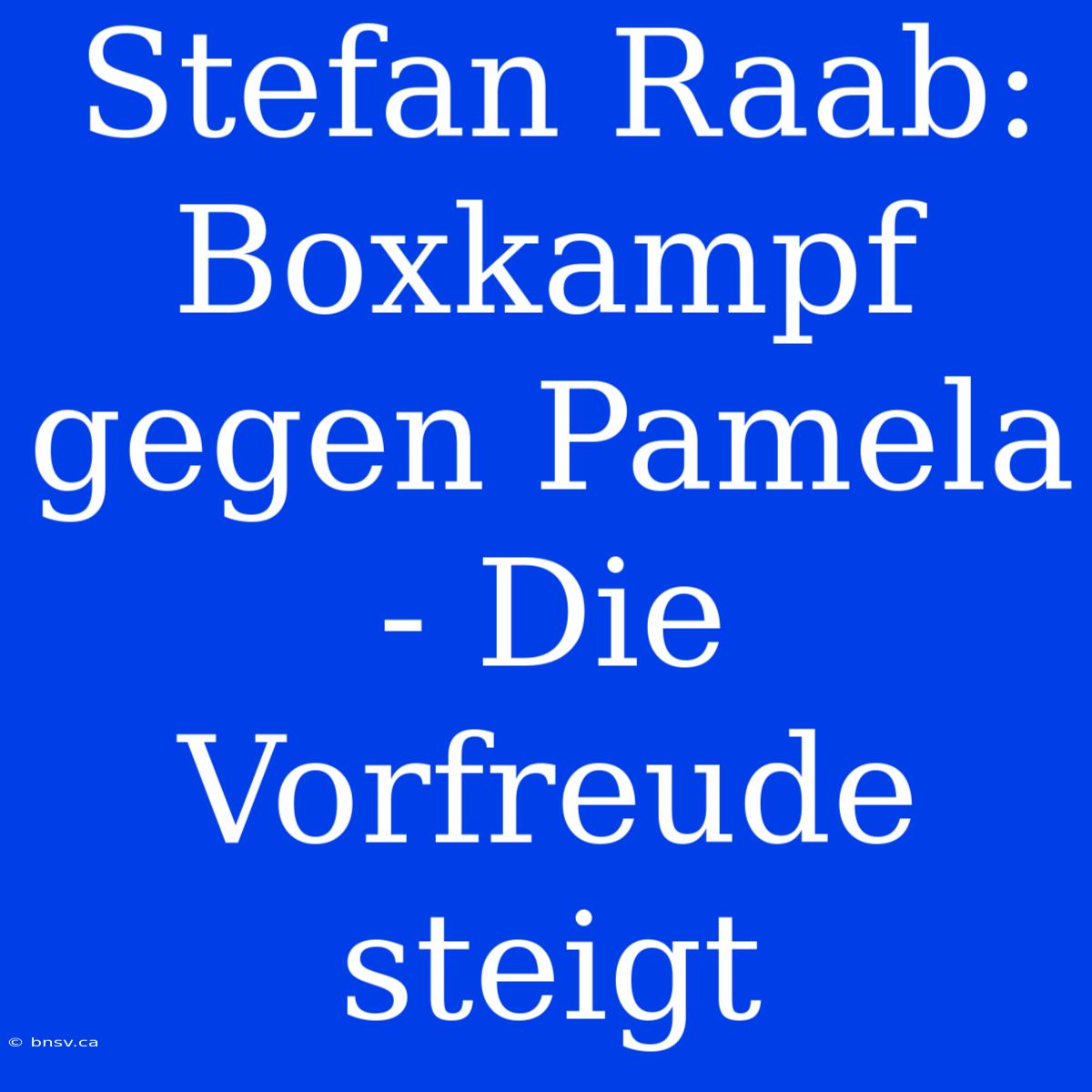 Stefan Raab: Boxkampf gegen Pamela - Die Vorfreude steigt

© bnsv.ca